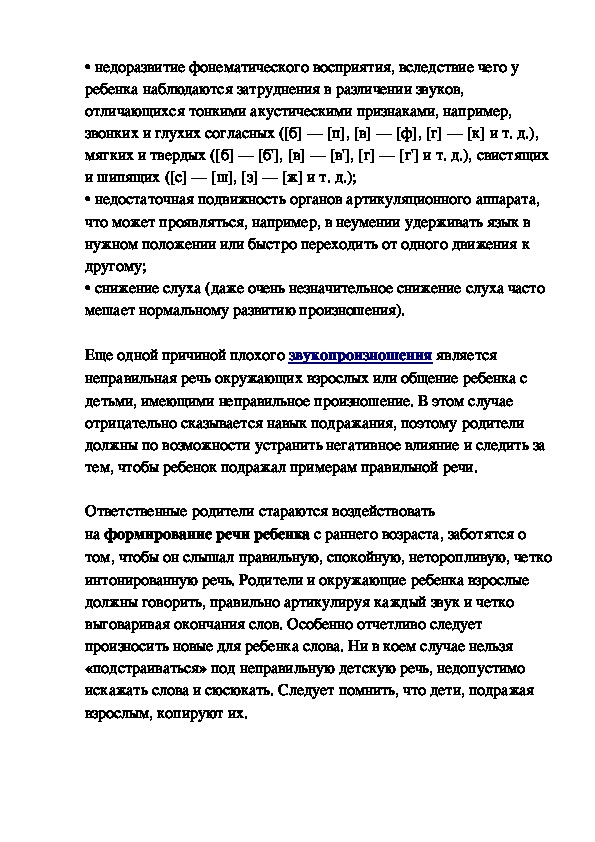 • недоразвитие фонематического восприятия, вследствие чего у ребенка наблюдаются затруднения в различении звуков, отличающихся тонкими акустическими признаками, например, звонких и глухих согласных ([б] — [п], [в] — [ф], [г] — [к] и т. д.), мягких и твердых ([б] — [б'], [в] — [в'], [г] — [г'] и т. д.), свистящих и шипящих ([с] — [ш], [з] — [ж] и т. д.);
• недостаточная подвижность органов артикуляционного аппарата, что может проявляться, например, в неумении удерживать язык в нужном положении или быстро переходить от одного движения к другому;
• снижение слуха (даже очень незначительное снижение слуха часто мешает нормальному развитию произношения).

Еще одной причиной плохого звукопроизношения является неправильная речь окружающих взрослых или общение ребенка с детьми, имеющими неправильное произношение. В этом случае отрицательно сказывается навык подражания, поэтому родители должны по возможности устранить негативное влияние и следить за тем, чтобы ребенок подражал примерам правильной речи.

Ответственные родители стараются воздействовать на формирование речи ребенка с раннего возраста, заботятся о том, чтобы он слышал правильную, спокойную, неторопливую, четко интонированную речь. Родители и окружающие ребенка взрослые должны говорить, правильно артикулируя каждый звук и четко выговаривая окончания слов. Особенно отчетливо следует произносить новые для ребенка слова. Ни в коем случае нельзя «подстраиваться» под неправильную детскую речь, недопустимо искажать слова и сюсюкать. Следует помнить, что дети, подражая взрослым, копируют их.